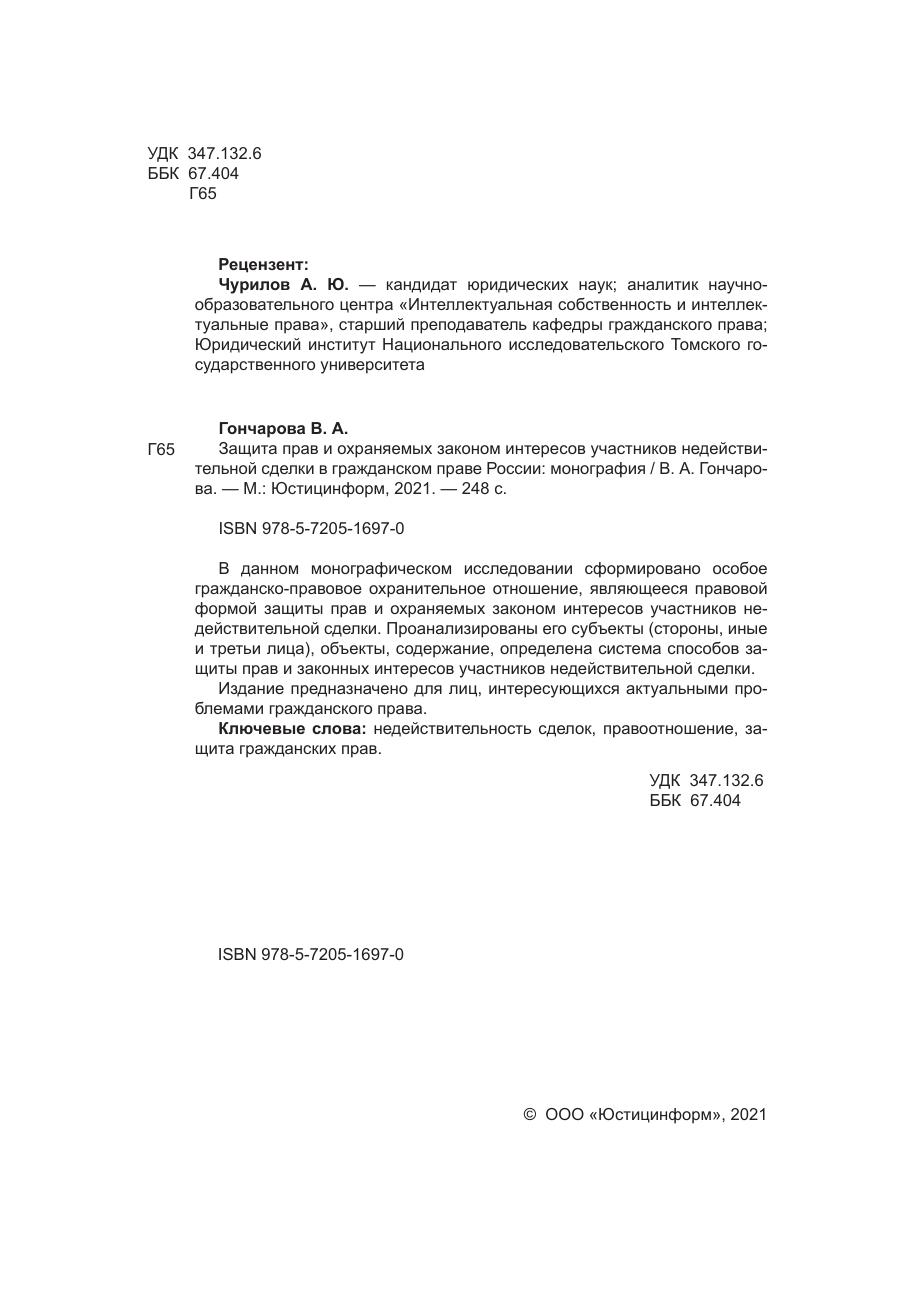 УДК 347.132.6
ББК 67.404
Г65

Рецензент:
Чурилов А. Ю. — кандидат юридических наук; аналитик научно-образовательного центра «Интеллектуальная собственность и интеллектуальные права», старший преподаватель кафедры гражданского права; Юридический институт Национального исследовательского Томского государственного университета

Гончарова В. А.
Г65 Защита прав и охраняемых законом интересов участников недействительной сделки в гражданском праве России: монография / В. А. Гончарова. — М.: Юстицинформ, 2021. — 248 с.

ISBN 978-5-7205-1697-0

В данном монографическом исследовании сформировано особое гражданско-правовое охранительное отношение, являющееся правовой формой защиты прав и охраняемых законом интересов участников недействительной сделки. Проанализированы его субъекты (стороны, иные и третьи лица), объекты, содержание, определена система способов защиты прав и законных интересов участников недействительной сделки.

Издание предназначено для лиц, интересующихся актуальными проблемами гражданского права.

Ключевые слова: недействительность сделок, правоотношение, защита гражданских прав.

УДК 347.132.6
ББК 67.404

ISBN 978-5-7205-1697-0

© ООО «Юстицинформ», 2021